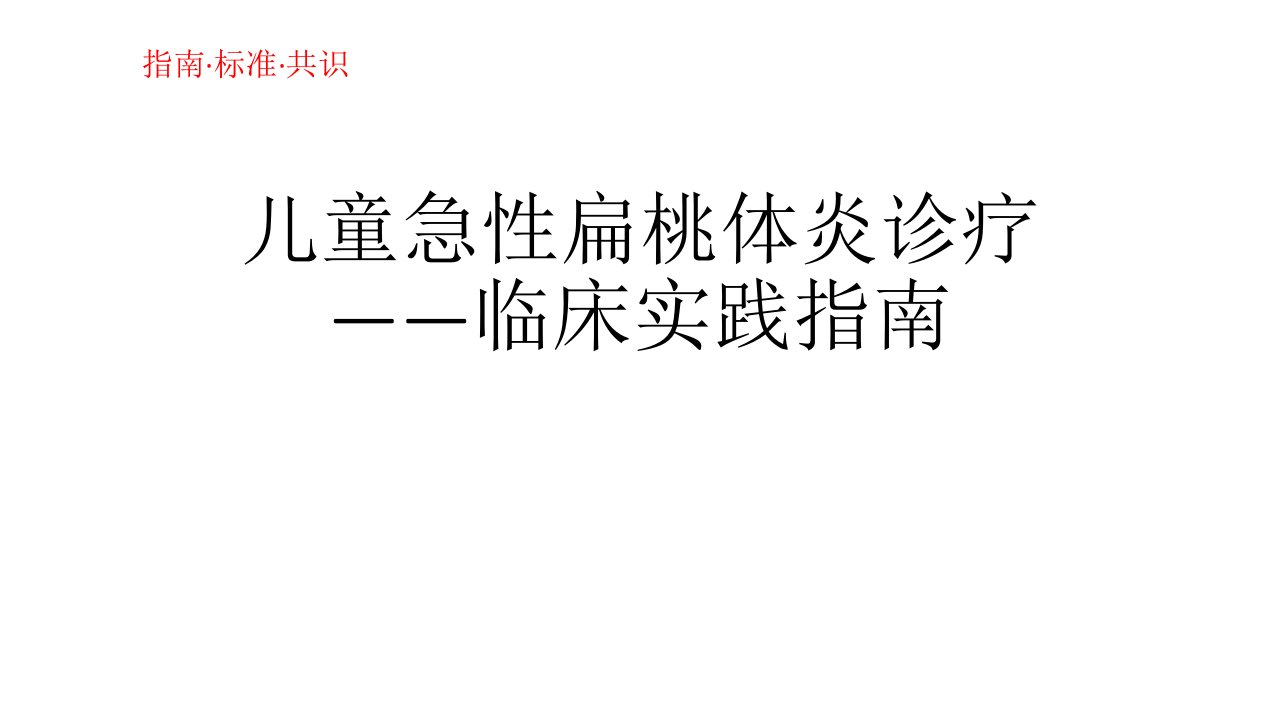 指南·标准·共识

儿童急性扁桃体炎诊疗
——临床实践指南